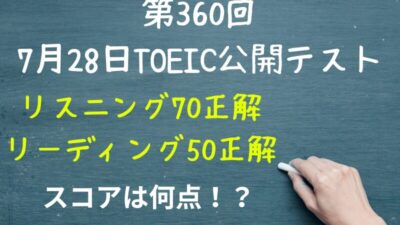 第360回
7月28日TOEIC公開テスト

リスニング70正解
リーディング50正解

スコアは何点！？